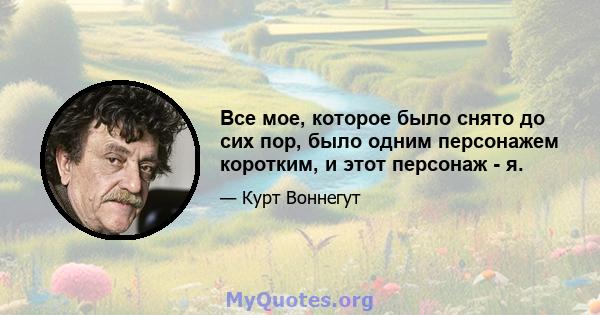 Все мое, которое было снято до сих пор, было одним персонажем коротким, и этот персонаж - я.

— Курт Воннегут

MyQuotes.org